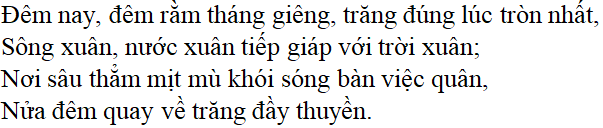 Đêm nay, đêm rằm tháng giêng, trăng đúng lúc tròn nhất,
Sông xuân, nước xuân tiếp giáp với trời xuân;
Nơi sâu thẳm mịt mù khói sóng bàn việc quân,
Nửa đêm quay về trăng đầy thuyền.